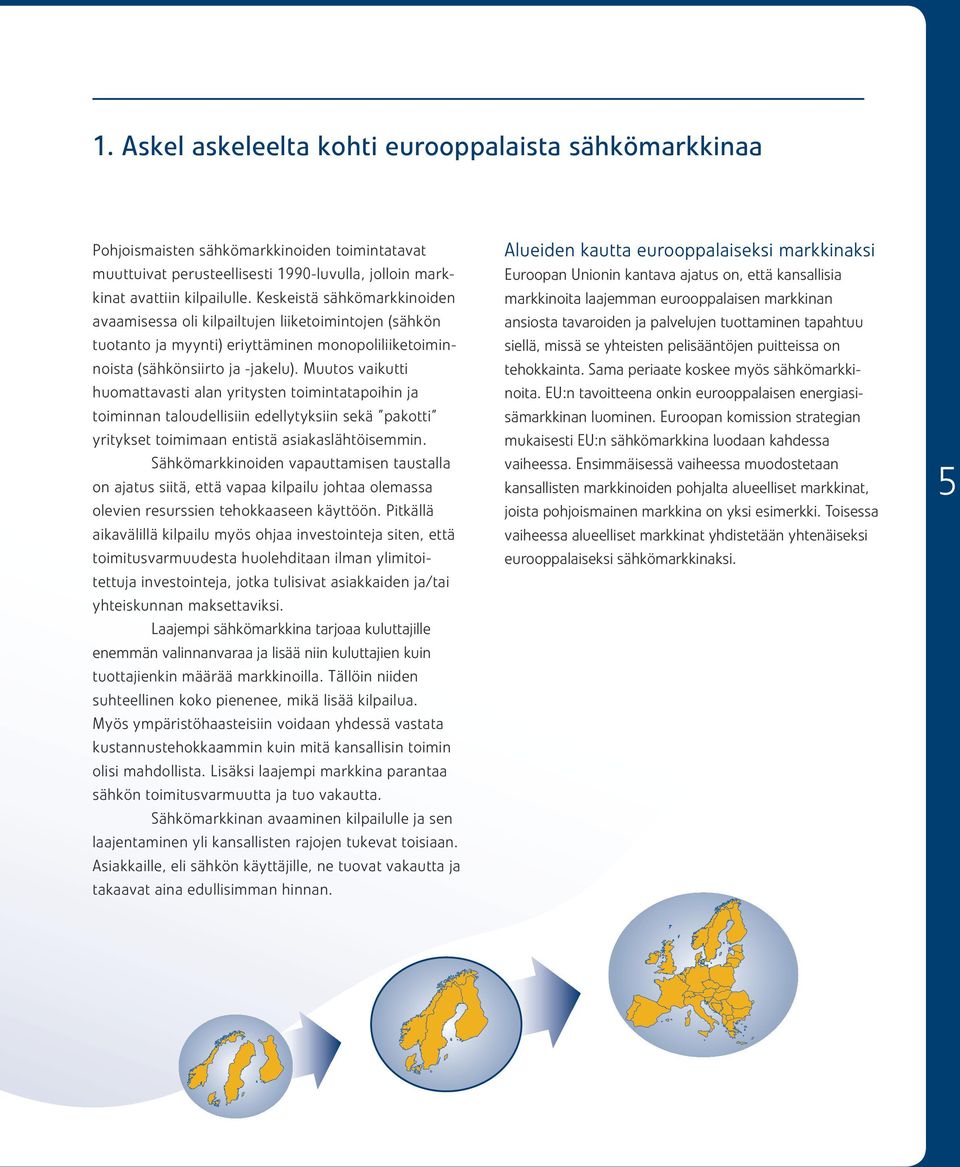 1. Askel askeleelta kohti eurooppalaista sähkömarkkinaa

Pohjoismaisten sähkömarkkinoiden toimintatavat muuttuivat perusteellisesti 1990-luvulla, jolloin markkinat avattiin kilpailulle. Keskeistä sähkömarkkinoiden avaamisessa oli kilpailtujen liiketoimintojen (sähkön tuotanto ja myynti) eriyttäminen monopoliliiketoiminnoista (sähkönsiirto ja -jakelu). Muutos vaikutti huomattavasti alan yritysten toimintatapoihin ja toiminnan taloudellisiin edellytyksiin sekä "pakotti" yritykset toimimaan entistä asiakaslähtöisemmin.

Sähkömarkkinoiden vapauttamisen taustalla on ajatus siitä, että vapaa kilpailu johtaa olemassa olevien resurssien tehokkaaseen käyttöön. Pitkällä aikavälillä kilpailu myös ohjaa investointeja siten, että toimitusvarmuudesta huolehditaan ilman ylimitoitettuja investointeja, jotka tulisivat asiakkaiden ja/tai yhteiskunnan maksettaviksi.

Laajempi sähkömarkkina tarjoaa kuluttajille enemmän valinnanvaraa ja lisää niin kuluttajien kuin tuottajienkin määrää markkinoilla. Tällöin niiden suhteellinen koko pienenee, mikä lisää kilpailua. Myös ympäristöhaasteisiin voidaan yhdessä vastata kustannustehokkaammin kuin mitä kansallisin toimin olisi mahdollista. Lisäksi laajempi markkina parantaa sähkön toimitusvarmuutta ja tuo vakautta.

Sähkömarkkinan avaaminen kilpailulle ja sen laajentaminen yli kansallisten rajojen tukevat toisiaan. Asiakkaille, eli sähkön käyttäjille, ne tuovat vakautta ja takaavat aina edullisimman hinnan.

Alueiden kautta eurooppalaiseksi markkinaksi
Euroopan Unionin kantava ajatus on, että kansallisia markkinoita laajemman eurooppalaisen markkinan ansiosta tavaroiden ja palvelujen tuottaminen tapahtuu siellä, missä se yhteisten pelisääntöjen puitteissa on tehokkainta. Sama periaate koskee myös sähkömarkkinoita. EU:n tavoitteena onkin eurooppalaisen energiasisämarkkinan luominen. Euroopan komission strategian mukaisesti EU:n sähkömarkkina luodaan kahdessa vaiheessa. Ensimmäisessä vaiheessa muodostetaan kansallisten markkinoiden pohjalta alueelliset markkinat, joista pohjoismainen markkina on yksi esimerkki. Toisessa vaiheessa alueelliset markkinat yhdistetään yhtenäiseksi eurooppalaiseksi sähkömarkkinaksi.

5